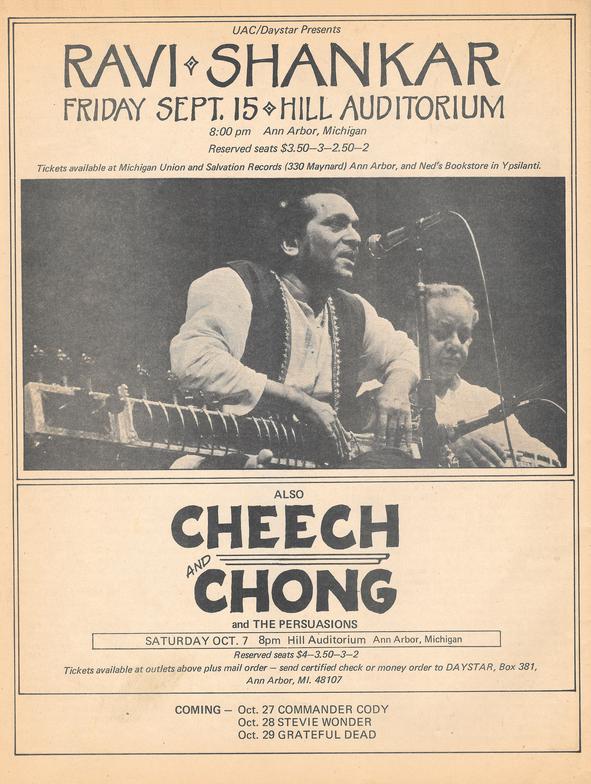 UAC/Daystar Presents

RAVI SHANKAR

FRIDAY SEPT. 15 HILL AUDITORIUM

8:00 pm Ann Arbor, Michigan

Reserved seats $3.50–3–2.50–2

Tickets available at Michigan Union and Salvation Records (330 Maynard) Ann Arbor, and Ned's Bookstore in Ypsilanti.

ALSO

CHEECH AND CHONG

and THE PERSUASIONS

SATURDAY OCT. 7 8pm Hill Auditorium Ann Arbor, Michigan

Reserved seats $4–3.50–3–2

Tickets available at outlets above plus mail order – send certified check or money order to DAYSTAR, Box 381, Ann Arbor, MI. 48107

COMING – Oct. 27 COMMANDER CODY
Oct. 28 STEVIE WONDER
Oct. 29 GRATEFUL DEAD